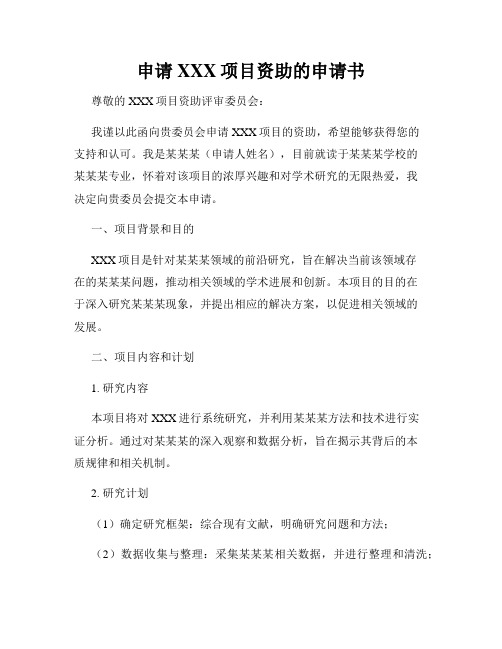 申请 XXX 项目资助的申请书

尊敬的 XXX 项目资助评审委员会：

我谨以此函向贵委员会申请 XXX 项目的资助，希望能够获得您的支持和认可。我是某某某（申请人姓名），目前就读于某某某学校的某某某专业，怀着对该项目的浓厚兴趣和对学术研究的无限热爱，我决定向贵委员会提交本申请。

一、项目背景和目的

XXX 项目是针对某某某领域的前沿研究，旨在解决当前该领域存在的某某某问题，推动相关领域的学术进展和创新。本项目的目的在于深入研究某某某现象，并提出相应的解决方案，以促进相关领域的发展。

二、项目内容和计划

1. 研究内容

本项目将对 XXX 进行系统研究，并利用某某某方法和技术进行实证分析。通过对某某某的深入观察和数据分析，旨在揭示其背后的本质规律和相关机制。

2. 研究计划

（1）确定研究框架：综合现有文献，明确研究问题和方法；

（2）数据收集与整理：采集某某某相关数据，并进行整理和清洗；